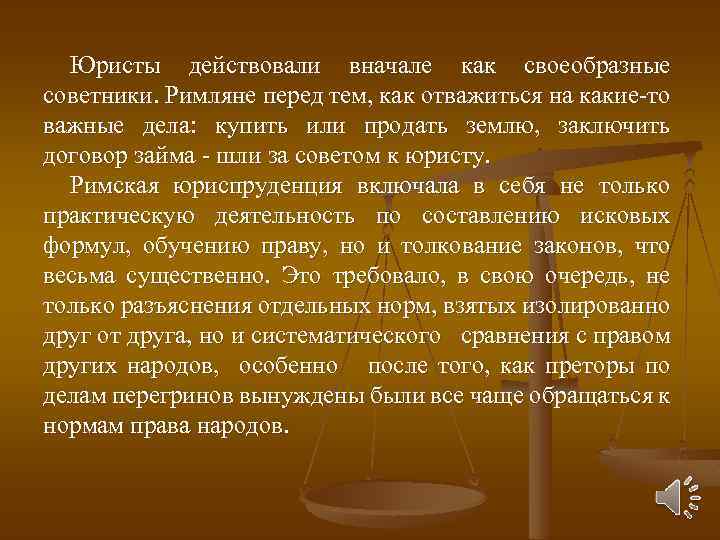 Юристы действовали вначале как своеобразные советники. Римляне перед тем, как отважиться на какие-то важные дела: купить или продать землю, заключить договор займа - шли за советом к юристу.

Римская юриспруденция включала в себя не только практическую деятельность по составлению исковых формул, обучению праву, но и толкование законов, что весьма существенно. Это требовало, в свою очередь, не только разъяснения отдельных норм, взятых изолированно друг от друга, но и систематического сравнения с правом других народов, особенно после того, как преторы по делам перегринов вынуждены были все чаще обращаться к нормам права народов.